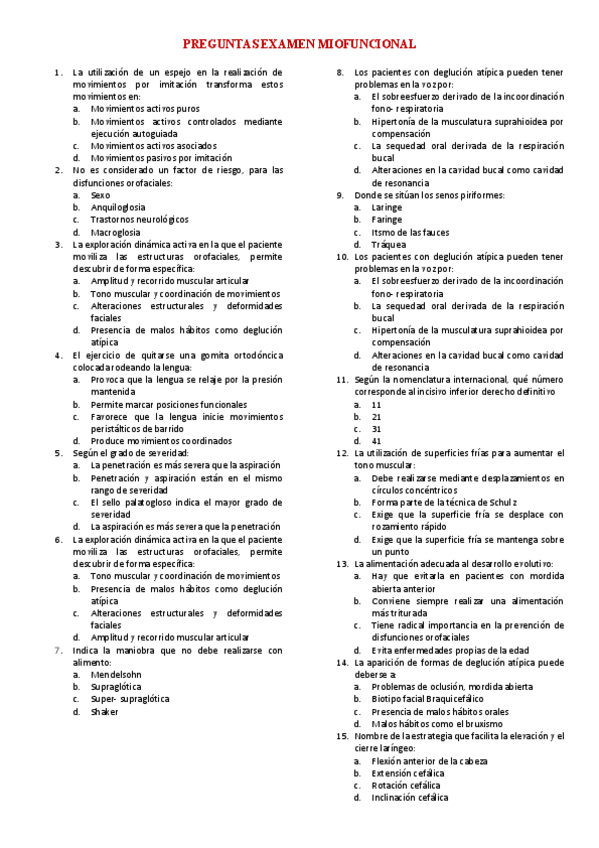 PREGUNTAS EXAMEN MIOFUNCIONAL

1. La utilización de un espejo en la realización de movimientos por imitación transforma estos movimientos en:
a. Movimientos activos puros
b. Movimientos activos controlados mediante ejecución autoguiada
c. Movimientos activos asociados
d. Movimientos pasivos por imitación

2. No es considerado un factor de riesgo, para las disfunciones orofaciales:
a. Sexo
b. Anquiloglosia
c. Trastornos neurológicos
d. Macroglosia

3. La exploración dinámica activa en la que el paciente moviliza las estructuras orofaciales, permite descubrir de forma específica:
a. Amplitud y recorrido muscular articular
b. Tono muscular y coordinación de movimientos
c. Alteraciones estructurales y deformidades faciales
d. Presencia de malos hábitos como deglución atípica

4. El ejercicio de quitarse una gomita ortodóncica colocada rodeando la lengua:
a. Provoca que la lengua se relaje por la presión mantenida
b. Permite marcar posiciones funcionales
c. Favorece que la lengua inicie movimientos peristálticos de barrido
d. Produce movimientos coordinados

5. Según el grado de severidad:
a. La penetración es más severa que la aspiración
b. Penetración y aspiración están en el mismo rango de severidad
c. El sello palatogloso indica el mayor grado de severidad
d. La aspiración es más severa que la penetración

6. La exploración dinámica activa en la que el paciente moviliza las estructuras orofaciales, permite descubrir de forma específica:
a. Tono muscular y coordinación de movimientos
b. Presencia de malos hábitos como deglución atípica
c. Alteraciones estructurales y deformidades faciales
d. Amplitud y recorrido muscular articular

7. Indica la maniobra que no debe realizarse con alimento:
a. Mendelsohn
b. Supraglótica
c. Super- supraglótica
d. Shaker

8. Los pacientes con deglución atípica pueden tener problemas en la voz por:
a. El sobreesfuerzo derivado de la incoordinación fono- respiratoria
b. Hipertonía de la musculatura suprahioidea por compensación
c. La sequedad oral derivada de la respiración bucal
d. Alteraciones en la cavidad bucal como cavidad de resonancia

9. Donde se sitúan los senos piriformes:
a. Laringe
b. Faringe
c. Itsmo de las fauces
d. Tráquea

10. Los pacientes con deglución atípica pueden tener problemas en la voz por:
a. El sobreesfuerzo derivado de la incoordinación fono- respiratoria
b. La sequedad oral derivada de la respiración bucal
c. Hipertonía de la musculatura suprahioidea por compensación
d. Alteraciones en la cavidad bucal como cavidad de resonancia

11. Según la nomenclatura internacional, qué número corresponde al incisivo inferior derecho definitivo
a. 11
b. 21
c. 31
d. 41

12. La utilización de superficies frías para aumentar el tono muscular:
a. Debe realizarse mediante desplazamientos en círculos concéntricos
b. Forma parte de la técnica de Schulz
c. Exige que la superficie fría se desplace con rozamiento rápido
d. Exige que la superficie fría se mantenga sobre un punto

13. La alimentación adecuada al desarrollo evolutivo:
a. Hay que evitarla en pacientes con mordida abierta anterior
b. Conviene siempre realizar una alimentación más triturada
c. Tiene radical importancia en la prevención de disfunciones orofaciales
d. Evita enfermedades propias de la edad

14. La aparición de formas de deglución atípica puede deberse a:
a. Problemas de oclusión, mordida abierta
b. Biotipo facial Braquicefálico
c. Presencia de malos hábitos orales
d. Malos hábitos como el bruxismo

15. Nombre de la estrategia que facilita la elevación y el cierre laríngeo:
a. Flexión anterior de la cabeza
b. Extensión cefálica
c. Rotación cefálica
d. Inclinación cefálica